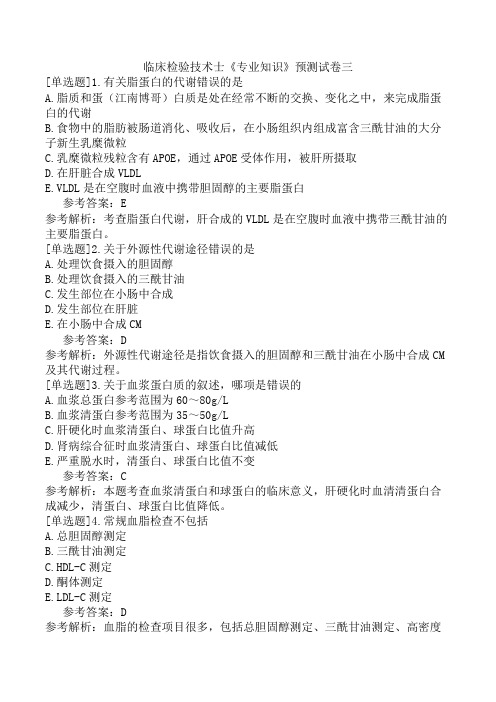 临床检验技术士《专业知识》预测试卷三

[单选题]1.有关脂蛋白的代谢错误的是
A.脂质和蛋（江南博哥）白质是处在经常不断的交换、变化之中，来完成脂蛋白的代谢
B.食物中的脂肪被肠道消化、吸收后，在小肠组织内组成富含三酰甘油的大分子新生乳糜微粒
C.乳糜微粒残粒含有APOE，通过APOE受体作用，被肝所摄取
D.在肝脏合成VLDL
E.VLDL是在空腹时血液中携带胆固醇的主要脂蛋白
参考答案：E
参考解析：考查脂蛋白代谢，肝合成的VLDL是在空腹时血液中携带三酰甘油的主要脂蛋白。

[单选题]2.关于外源性代谢途径错误的是
A.处理饮食摄入的胆固醇
B.处理饮食摄入的三酰甘油
C.发生部位在小肠中合成
D.发生部位在肝脏
E.在小肠中合成CM
参考答案：D
参考解析：外源性代谢途径是指饮食摄入的胆固醇和三酰甘油在小肠中合成CM及其代谢过程。

[单选题]3.关于血浆蛋白质的叙述，哪项是错误的
A.血浆总蛋白参考范围为60～80g/L
B.血浆清蛋白参考范围为35～50g/L
C.肝硬化时血浆清蛋白、球蛋白比值升高
D.肾病综合征时血浆清蛋白、球蛋白比值减低
E.严重脱水时，清蛋白、球蛋白比值不变
参考答案：C
参考解析：本题考查血浆清蛋白和球蛋白的临床意义，肝硬化时血清清蛋白合成减少，清蛋白、球蛋白比值降低。

[单选题]4.常规血脂检查不包括
A.总胆固醇测定
B.三酰甘油测定
C.HDL-C测定
D.酮体测定
E.LDL-C测定
参考答案：D
参考解析：血脂的检查项目很多，包括总胆固醇测定、三酰甘油测定、高密度